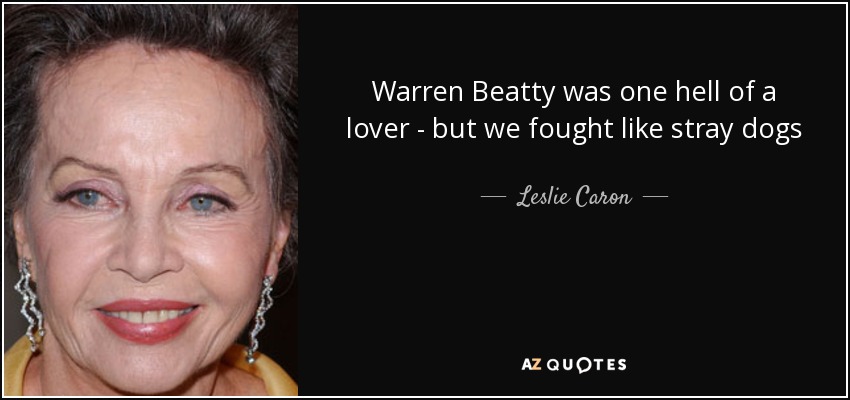 Warren Beatty was one hell of a lover - but we fought like stray dogs

— Leslie Caron —

AZ QUOTES